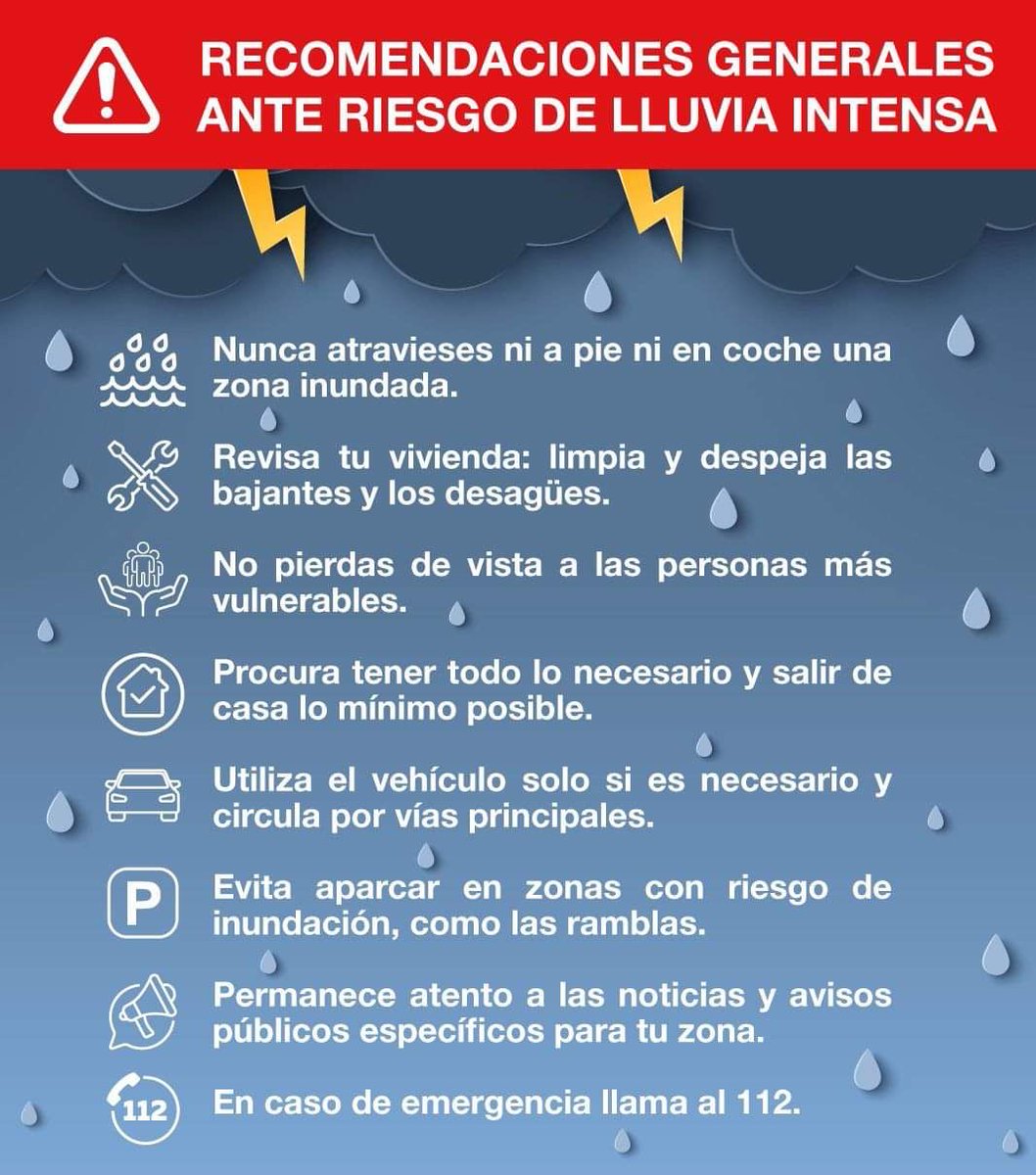 RECOMENDACIONES GENERALES ANTE RIESGO DE LLUVIA INTENSA

Nunca atravieses ni a pie ni en coche una zona inundada.

Revisa tu vivienda: limpia y despeja las bajantes y los desagües.

No pierdas de vista a las personas más vulnerables.

Procura tener todo lo necesario y salir de casa lo mínimo posible.

Utiliza el vehículo solo si es necesario y circula por vías principales.

P

Evita aparcar en zonas con riesgo de inundación, como las ramblas.

Permanece atento a las noticias y avisos públicos específicos para tu zona.

112

En caso de emergencia llama al 112.